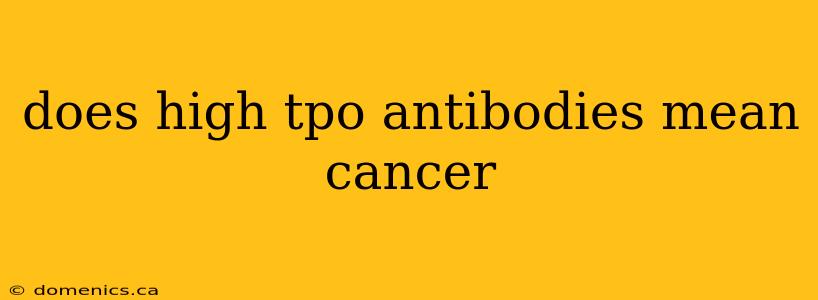 does high tpo antibodies mean cancer

© domenics.ca